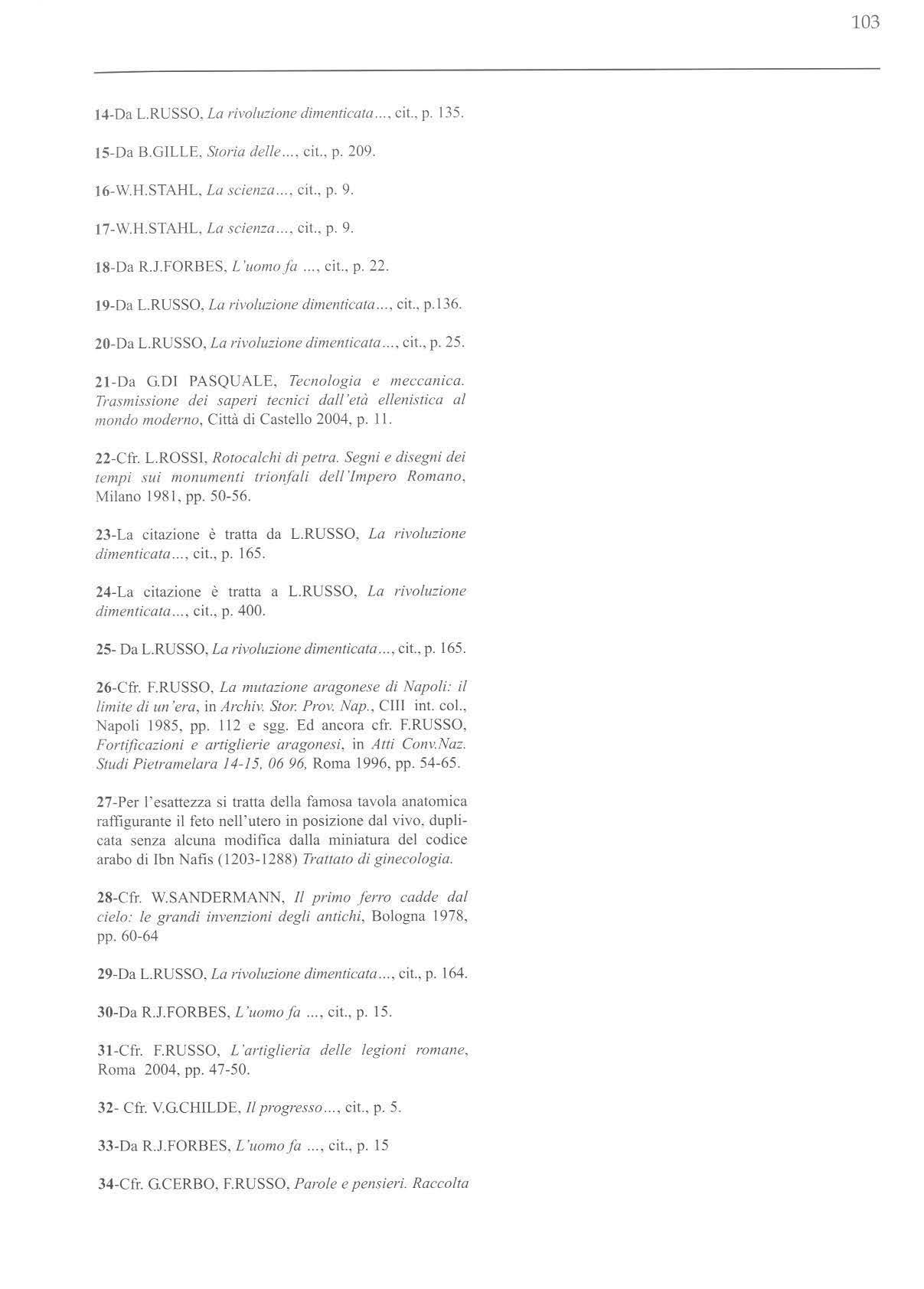 103

14-Da L.RUSSO, La rivoluzione dimenticata..., cit., p. 135.

15-Da B.GILLE, Storia delle..., cit., p. 209.

16-W.H.STAHL, La scienza..., cit., p. 9.

17-W.H.STAHL, La scienza..., cit., p. 9.

18-Da R.J.FORBES, L'uomo fa ..., cit., p. 22.

19-Da L.RUSSO, La rivoluzione dimenticata..., cit., p.136.

20-Da L.RUSSO, La rivoluzione dimenticata..., cit., p. 25.

21-Da G.DI PASQUALE, Tecnologia e meccanica. Trasmissione dei saperi tecnici dall'età ellenistica al mondo moderno, Città di Castello 2004, p. 11.

22-Cfr. L.ROSSI, Rotocalchi di petra. Segni e disegni dei tempi sui monumenti trionfali dell'Impero Romano, Milano 1981, pp. 50-56.

23-La citazione è tratta da L.RUSSO, La rivoluzione dimenticata..., cit., p. 165.

24-La citazione è tratta a L.RUSSO, La rivoluzione dimenticata..., cit., p. 400.

25- Da L.RUSSO, La rivoluzione dimenticata..., cit., p. 165.

26-Cfr. F.RUSSO, La mutazione aragonese di Napoli: il limite di un'era, in Archiv. Stor. Prov. Nap., CIII int. col., Napoli 1985, pp. 112 e sgg. Ed ancora cfr. F.RUSSO, Fortificazioni e artiglierie aragonesi, in Atti Conv.Naz. Studi Pietramelara 14-15, 06 96, Roma 1996, pp. 54-65.

27-Per l'esattezza si tratta della famosa tavola anatomica raffigurante il feto nell'utero in posizione dal vivo, duplicata senza alcuna modifica dalla miniatura del codice arabo di Ibn Nafis (1203-1288) Trattato di ginecologia.

28-Cfr. W.SANDERMANN, Il primo ferro cadde dal cielo: le grandi invenzioni degli antichi, Bologna 1978, pp. 60-64

29-Da L.RUSSO, La rivoluzione dimenticata..., cit., p. 164.

30-Da R.J.FORBES, L'uomo fa ..., cit., p. 15.

31-Cfr. F.RUSSO, L'artiglieria delle legioni romane, Roma 2004, pp. 47-50.

32- Cfr. V.G.CHILDE, Il progresso..., cit., p. 5.

33-Da R.J.FORBES, L'uomo fa ..., cit., p. 15

34-Cfr. G.CERBO, F.RUSSO, Parole e pensieri. Raccolta